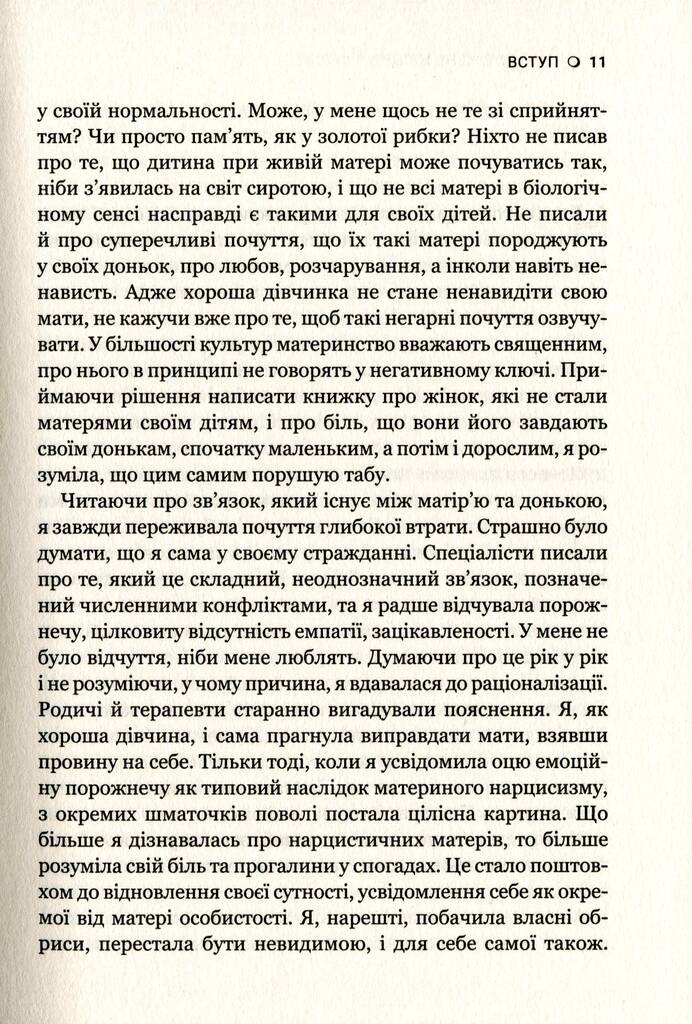 ВСТУП ○ 11

у своїй нормальності. Може, у мене щось не те зі сприйняттям? Чи просто пам'ять, як у золотої рибки? Ніхто не писав про те, що дитина при живій матері може почуватись так, ніби з'явилась на світ сиротою, і що не всі матері в біологічному сенсі насправді є такими для своїх дітей. Не писали й про суперечливі почуття, що їх такі матері породжують у своїх доньок, про любов, розчарування, а інколи навіть ненависть. Адже хороша дівчинка не стане ненавидіти свою мати, не кажучи вже про те, щоб такі негарні почуття озвучувати. У більшості культур материнство вважають священним, про нього в принципі не говорять у негативному ключі. Приймаючи рішення написати книжку про жінок, які не стали матерями своїм дітям, і про біль, що вони його завдають своїм донькам, спочатку маленьким, а потім і дорослим, я розуміла, що цим самим порушую табу.

Читаючи про зв'язок, який існує між матір'ю та донькою, я завжди переживала почуття глибокої втрати. Страшно було думати, що я сама у своєму стражданні. Спеціалісти писали про те, який це складний, неоднозначний зв'язок, позначений численними конфліктами, та я радше відчувала порожнечу, цілковиту відсутність емпатії, зацікавленості. У мене не було відчуття, ніби мене люблять. Думаючи про це рік у рік і не розуміючи, у чому причина, я вдавалася до раціоналізації. Родичі й терапевти старанно вигадували пояснення. Я, як хороша дівчина, і сама прагнула виправдати мати, взявши провину на себе. Тільки тоді, коли я усвідомила оцю емоційну порожнечу як типовий наслідок материного нарцисизму, з окремих шматочків поволі постала цілісна картина. Що більше я дізнавалась про нарцистичних матерів, то більше розуміла свій біль та прогалини у спогадах. Це стало поштовхом до відновлення своєї сутності, усвідомлення себе як окремої від матері особистості. Я, нарешті, побачила власні обриси, перестала бути невидимою, і для себе самої також.